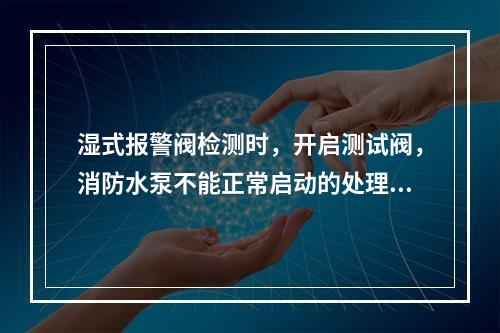 湿式报警阀检测时，开启测试阀，消防水泵不能正常启动的处理...